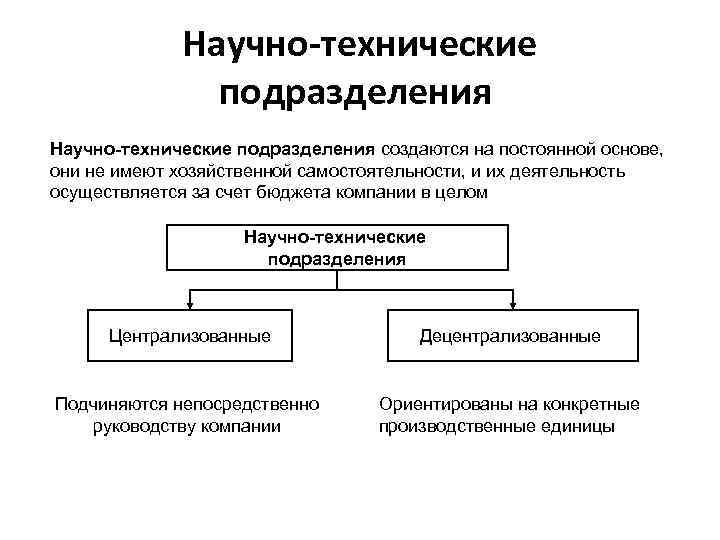 Научно-технические подразделения

Научно-технические подразделения создаются на постоянной основе, они не имеют хозяйственной самостоятельности, и их деятельность осуществляется за счет бюджета компании в целом

Научно-технические подразделения

Централизованные

Децентрализованные

Подчиняются непосредственно руководству компании

Ориентированы на конкретные производственные единицы